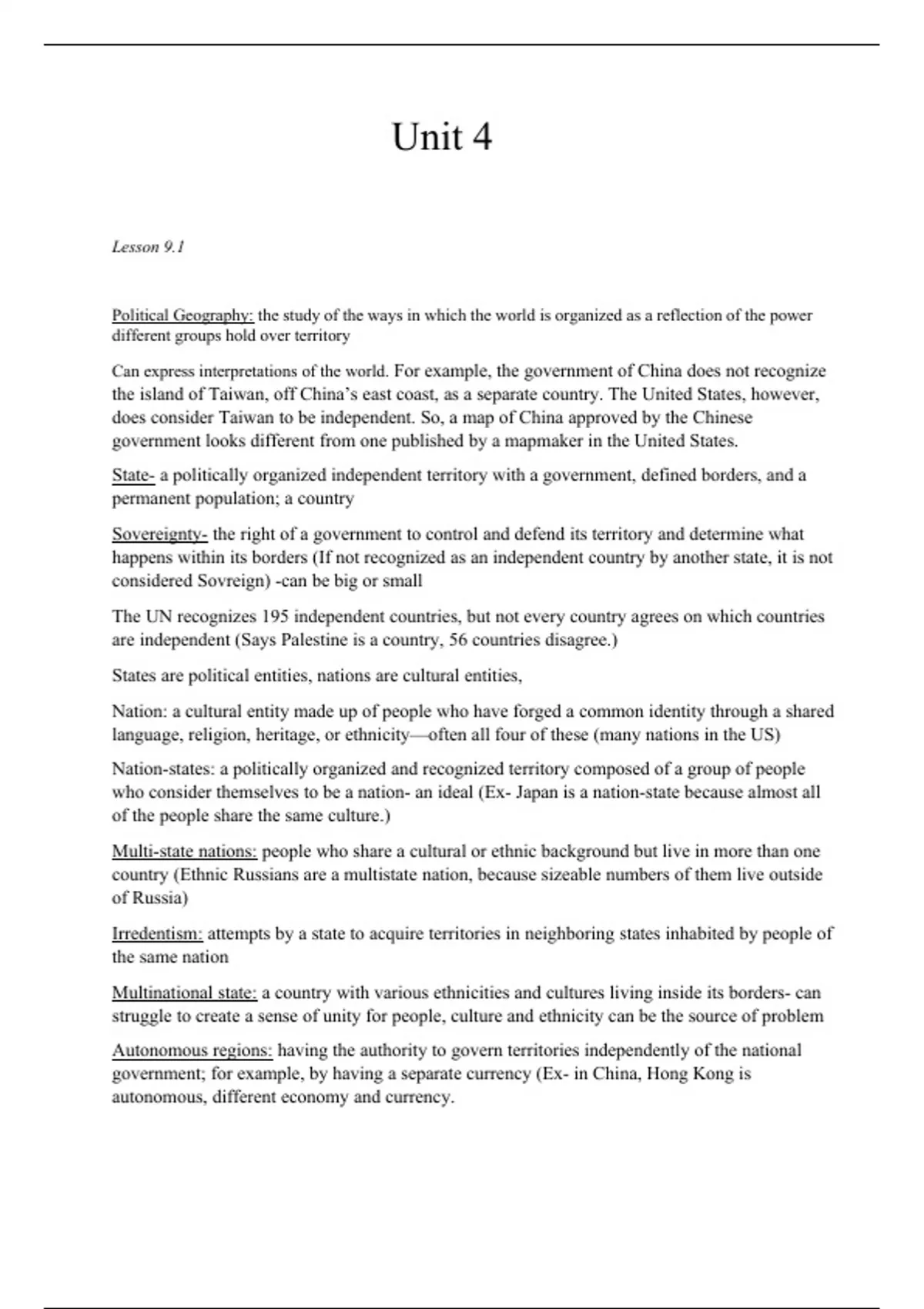 Unit 4

Lesson 9.1

Political Geography: the study of the ways in which the world is organized as a reflection of the power different groups hold over territory

Can express interpretations of the world. For example, the government of China does not recognize the island of Taiwan, off China's east coast, as a separate country. The United States, however, does consider Taiwan to be independent. So, a map of China approved by the Chinese government looks different from one published by a mapmaker in the United States.

State- a politically organized independent territory with a government, defined borders, and a permanent population; a country

Sovereignty- the right of a government to control and defend its territory and determine what happens within its borders (If not recognized as an independent country by another state, it is not considered Sovreign) -can be big or small

The UN recognizes 195 independent countries, but not every country agrees on which countries are independent (Says Palestine is a country, 56 countries disagree.)

States are political entities, nations are cultural entities,

Nation: a cultural entity made up of people who have forged a common identity through a shared language, religion, heritage, or ethnicity—often all four of these (many nations in the US)

Nation-states: a politically organized and recognized territory composed of a group of people who consider themselves to be a nation- an ideal (Ex- Japan is a nation-state because almost all of the people share the same culture.)

Multi-state nations: people who share a cultural or ethnic background but live in more than one country (Ethnic Russians are a multistate nation, because sizeable numbers of them live outside of Russia)

Irredentism: attempts by a state to acquire territories in neighboring states inhabited by people of the same nation

Multinational state: a country with various ethnicities and cultures living inside its borders- can struggle to create a sense of unity for people, culture and ethnicity can be the source of problem

Autonomous regions: having the authority to govern territories independently of the national government; for example, by having a separate currency (Ex- in China, Hong Kong is autonomous, different economy and currency.